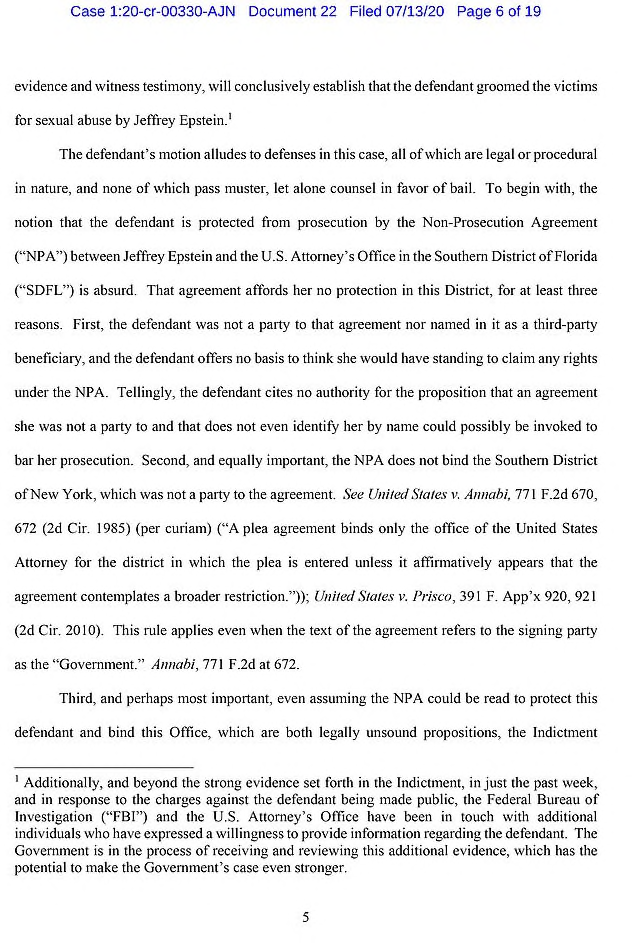 Case 1:20-cr-00330-AJN Document 22 Filed 07/13/20 Page 6 of 19

evidence and witness testimony, will conclusively establish that the defendant groomed the victims for sexual abuse by Jeffrey Epstein.$^1$

The defendant's motion alludes to defenses in this case, all of which are legal or procedural in nature, and none of which pass muster, let alone counsel in favor of bail. To begin with, the notion that the defendant is protected from prosecution by the Non-Prosecution Agreement ("NPA") between Jeffrey Epstein and the U.S. Attorney's Office in the Southern District of Florida ("SDFL") is absurd. That agreement affords her no protection in this District, for at least three reasons. First, the defendant was not a party to that agreement nor named in it as a third-party beneficiary, and the defendant offers no basis to think she would have standing to claim any rights under the NPA. Tellingly, the defendant cites no authority for the proposition that an agreement she was not a party to and that does not even identify her by name could possibly be invoked to bar her prosecution. Second, and equally important, the NPA does not bind the Southern District of New York, which was not a party to the agreement. See United States v. Annabi, 771 F.2d 670, 672 (2d Cir. 1985) (per curiam) ("A plea agreement binds only the office of the United States Attorney for the district in which the plea is entered unless it affirmatively appears that the agreement contemplates a broader restriction.")); United States v. Prisco, 391 F. App'x 920, 921 (2d Cir. 2010). This rule applies even when the text of the agreement refers to the signing party as the "Government." Annabi, 771 F.2d at 672.

Third, and perhaps most important, even assuming the NPA could be read to protect this defendant and bind this Office, which are both legally unsound propositions, the Indictment

$^1$ Additionally, and beyond the strong evidence set forth in the Indictment, in just the past week, and in response to the charges against the defendant being made public, the Federal Bureau of Investigation ("FBI") and the U.S. Attorney's Office have been in touch with additional individuals who have expressed a willingness to provide information regarding the defendant. The Government is in the process of receiving and reviewing this additional evidence, which has the potential to make the Government's case even stronger.

5